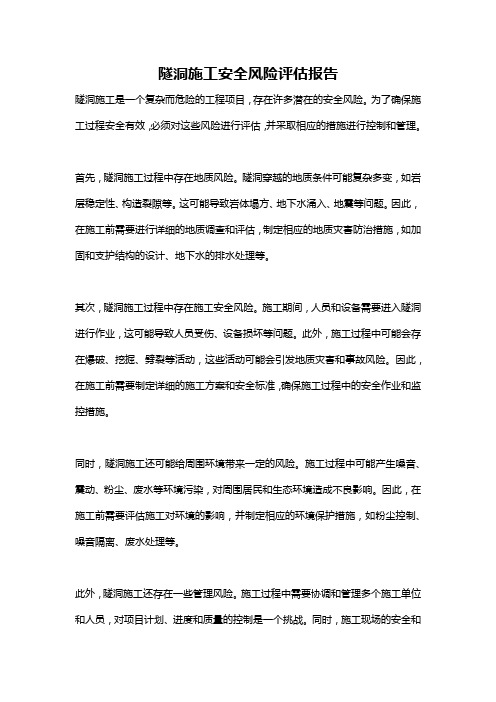 隧洞施工安全风险评估报告

隧洞施工是一个复杂而危险的工程项目，存在许多潜在的安全风险。为了确保施工过程安全有效，必须对这些风险进行评估，并采取相应的措施进行控制和管理。

首先，隧洞施工过程中存在地质风险。隧洞穿越的地质条件可能复杂多变，如岩层稳定性、构造裂隙等。这可能导致岩体塌方、地下水涌入、地震等问题。因此，在施工前需要进行详细的地质调查和评估，制定相应的地质灾害防治措施，如加固和支护结构的设计、地下水的排水处理等。

其次，隧洞施工过程中存在施工安全风险。施工期间，人员和设备需要进入隧洞进行作业，这可能导致人员受伤、设备损坏等问题。此外，施工过程中可能会存在爆破、挖掘、劈裂等活动，这些活动可能会引发地质灾害和事故风险。因此，在施工前需要制定详细的施工方案和安全标准，确保施工过程中的安全作业和监控措施。

同时，隧洞施工还可能给周围环境带来一定的风险。施工过程中可能产生噪音、震动、粉尘、废水等环境污染，对周围居民和生态环境造成不良影响。因此，在施工前需要评估施工对环境的影响，并制定相应的环境保护措施，如粉尘控制、噪音隔离、废水处理等。

此外，隧洞施工还存在一些管理风险。施工过程中需要协调和管理多个施工单位和人员，对项目计划、进度和质量的控制是一个挑战。同时，施工现场的安全和